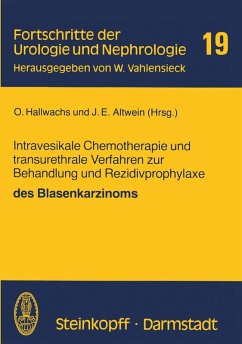 Fortschritte der Urologie und Nephrologie 19
Herausgegeben von W. Vahlensieck

O. Hallwachs und J. E. Altwein (Hrsg.)

Intravesikale Chemotherapie und transurethrale Verfahren zur Behandlung und Rezidivprophylaxe

des Blasenkarzinoms

Steinkopff · Darmstadt